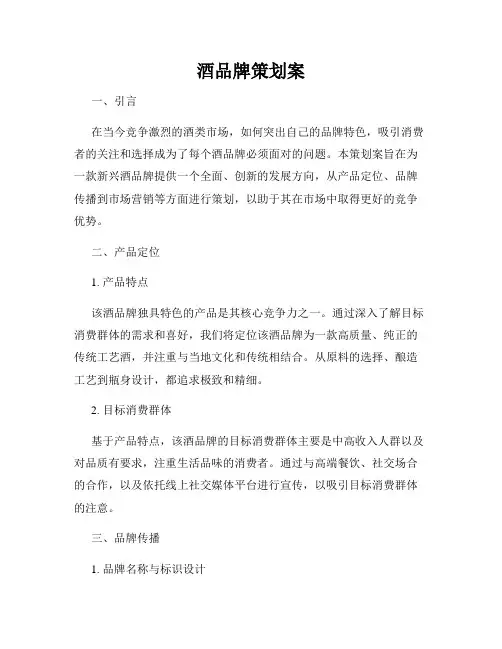 酒品牌策划案

一、引言

在当今竞争激烈的酒类市场，如何突出自己的品牌特色，吸引消费者的关注和选择成为了每个酒品牌必须面对的问题。本策划案旨在为一款新兴酒品牌提供一个全面、创新的发展方向，从产品定位、品牌传播到市场营销等方面进行策划，以助于其在市场中取得更好的竞争优势。

二、产品定位

1. 产品特点

该酒品牌独具特色的产品是其核心竞争力之一。通过深入了解目标消费群体的需求和喜好，我们将定位该酒品牌为一款高质量、纯正的传统工艺酒，并注重与当地文化和传统相结合。从原料的选择、酿造工艺到瓶身设计，都追求极致和精细。

2. 目标消费群体

基于产品特点，该酒品牌的目标消费群体主要是中高收入人群以及对品质有要求，注重生活品味的消费者。通过与高端餐饮、社交场合的合作，以及依托线上社交媒体平台进行宣传，以吸引目标消费群体的注意。

三、品牌传播

1. 品牌名称与标识设计